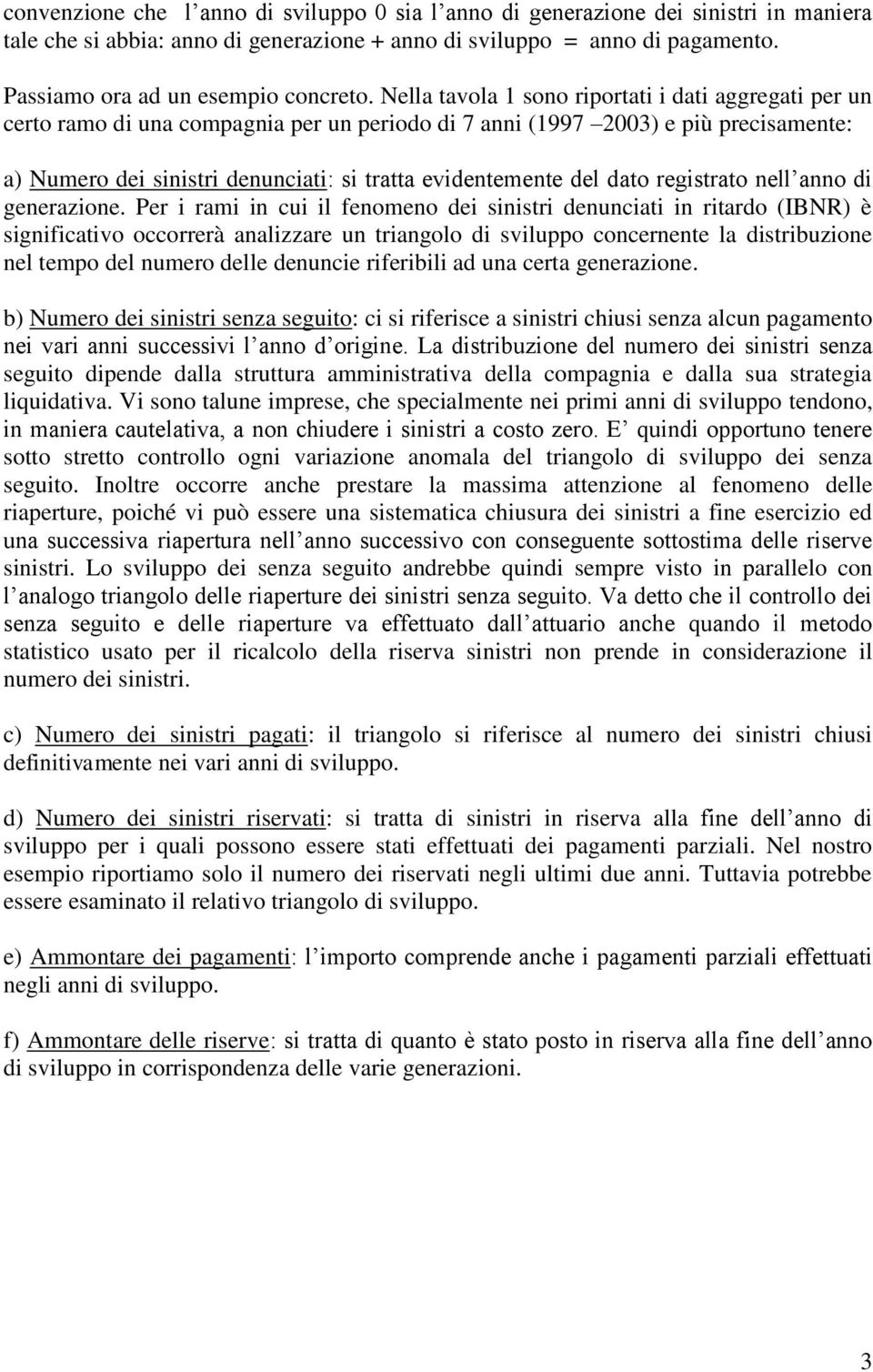 convenzione che l anno di sviluppo 0 sia l anno di generazione dei sinistri in maniera tale che si abbia: anno di generazione + anno di sviluppo = anno di pagamento.

Passiamo ora ad un esempio concreto. Nella tavola 1 sono riportati i dati aggregati per un certo ramo di una compagnia per un periodo di 7 anni (1997 2003) e più precisamente:

a) Numero dei sinistri denunciati: si tratta evidentemente del dato registrato nell anno di generazione. Per i rami in cui il fenomeno dei sinistri denunciati in ritardo (IBNR) è significativo occorrerà analizzare un triangolo di sviluppo concernente la distribuzione nel tempo del numero delle denuncie riferibili ad una certa generazione.

b) Numero dei sinistri senza seguito: ci si riferisce a sinistri chiusi senza alcun pagamento nei vari anni successivi l anno d origine. La distribuzione del numero dei sinistri senza seguito dipende dalla struttura amministrativa della compagnia e dalla sua strategia liquidativa. Vi sono talune imprese, che specialmente nei primi anni di sviluppo tendono, in maniera cautelativa, a non chiudere i sinistri a costo zero. E quindi opportuno tenere sotto stretto controllo ogni variazione anomala del triangolo di sviluppo dei senza seguito. Inoltre occorre anche prestare la massima attenzione al fenomeno delle riaperture, poiché vi può essere una sistematica chiusura dei sinistri a fine esercizio ed una successiva riapertura nell anno successivo con conseguente sottostima delle riserve sinistri. Lo sviluppo dei senza seguito andrebbe quindi sempre visto in parallelo con l analogo triangolo delle riaperture dei sinistri senza seguito. Va detto che il controllo dei senza seguito e delle riaperture va effettuato dall attuario anche quando il metodo statistico usato per il ricalcolo della riserva sinistri non prende in considerazione il numero dei sinistri.

c) Numero dei sinistri pagati: il triangolo si riferisce al numero dei sinistri chiusi definitivamente nei vari anni di sviluppo.

d) Numero dei sinistri riservati: si tratta di sinistri in riserva alla fine dell anno di sviluppo per i quali possono essere stati effettuati dei pagamenti parziali. Nel nostro esempio riportiamo solo il numero dei riservati negli ultimi due anni. Tuttavia potrebbe essere esaminato il relativo triangolo di sviluppo.

e) Ammontare dei pagamenti: l importo comprende anche i pagamenti parziali effettuati negli anni di sviluppo.

f) Ammontare delle riserve: si tratta di quanto è stato posto in riserva alla fine dell anno di sviluppo in corrispondenza delle varie generazioni.

3